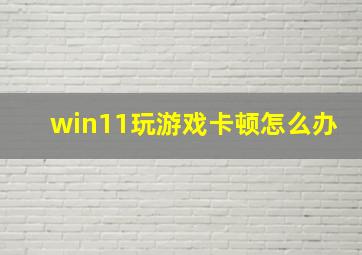 win11玩游戏卡顿怎么办